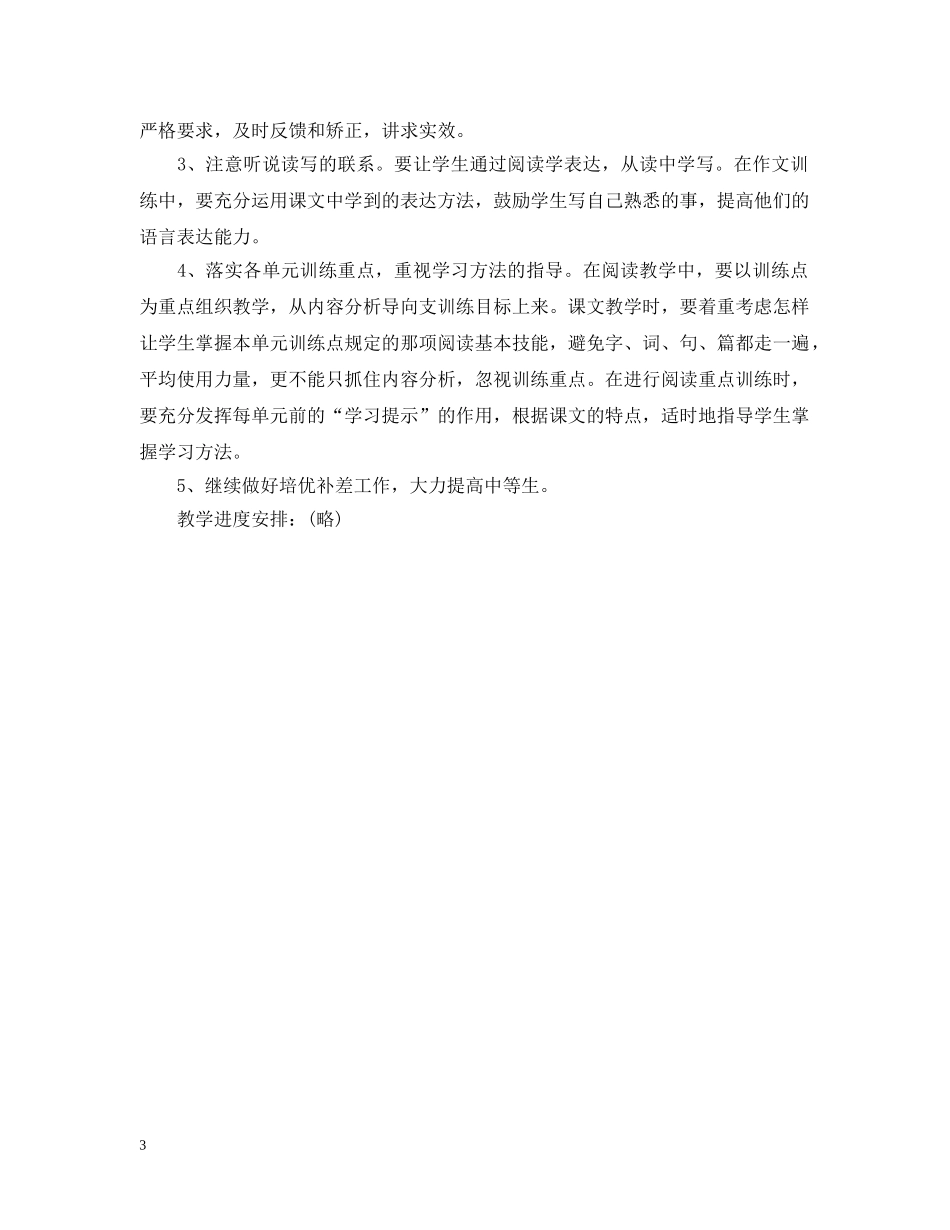 严格要求，及时反馈和矫正，讲求实效。

3、注意听说读写的联系。要让学生通过阅读学表达，从读中学写。在作文训练中，要充分运用课文中学到的表达方法，鼓励学生写自己熟悉的事，提高他们的语言表达能力。

4、落实各单元训练重点，重视学习方法的指导。在阅读教学中，要以训练点为重点组织教学，从内容分析导向支训练目标上来。课文教学时，要着重考虑怎样让学生掌握本单元训练点规定的那项阅读基本技能，避免字、词、句、篇都走一遍，平均使用力量，更不能只抓住内容分析，忽视训练重点。在进行阅读重点训练时，要充分发挥每单元前的“学习提示”的作用，根据课文的特点，适时地指导学生掌握学习方法。

5、继续做好培优补差工作，大力提高中等生。

教学进度安排：(略)

3